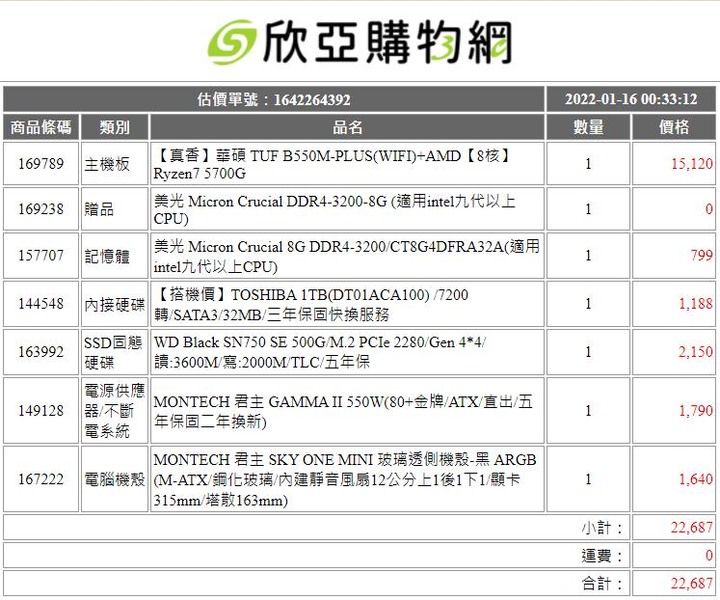 欣亞購物網

| 估價單號：1642264392 | | | 2022-01-16 00:33:12 | |
|---|---|---|---|---|
| 商品條碼 | 類別 | 品名 | 數量 | 價格 |
| 169789 | 主機板 | 【真香】華碩 TUF B550M-PLUS(WIFI)+AMD【8核】Ryzen7 5700G | 1 | 15,120 |
| 169238 | 贈品 | 美光 Micron Crucial DDR4-3200-8G (適用intel九代以上CPU) | 1 | 0 |
| 157707 | 記憶體 | 美光 Micron Crucial 8G DDR4-3200/CT8G4DFRA32A(適用intel九代以上CPU) | 1 | 799 |
| 144548 | 內接硬碟 | 【搭機價】TOSHIBA 1TB(DT01ACA100) /7200轉/SATA3/32MB/三年保固快換服務 | 1 | 1,188 |
| 163992 | SSD固態硬碟 | WD Black SN750 SE 500G/M.2 PCIe 2280/Gen 4*4/讀:3600M/寫:2000M/TLC/五年保 | 1 | 2,150 |
| 149128 | 電源供應器/不斷電系統 | MONTECH 君主 GAMMA II 550W(80+金牌/ATX/直出/五年保固二年換新) | 1 | 1,790 |
| 167222 | 電腦機殼 | MONTECH 君主 SKY ONE MINI 玻璃透側機殼-黑 ARGB (M-ATX/鋼化玻璃/內建靜音風扇12公分上1後1下1/顯卡315mm/塔散163mm) | 1 | 1,640 |
| | | | 小計： | 22,687 |
| | | | 運費： | 0 |
| | | | 合計： | 22,687 |